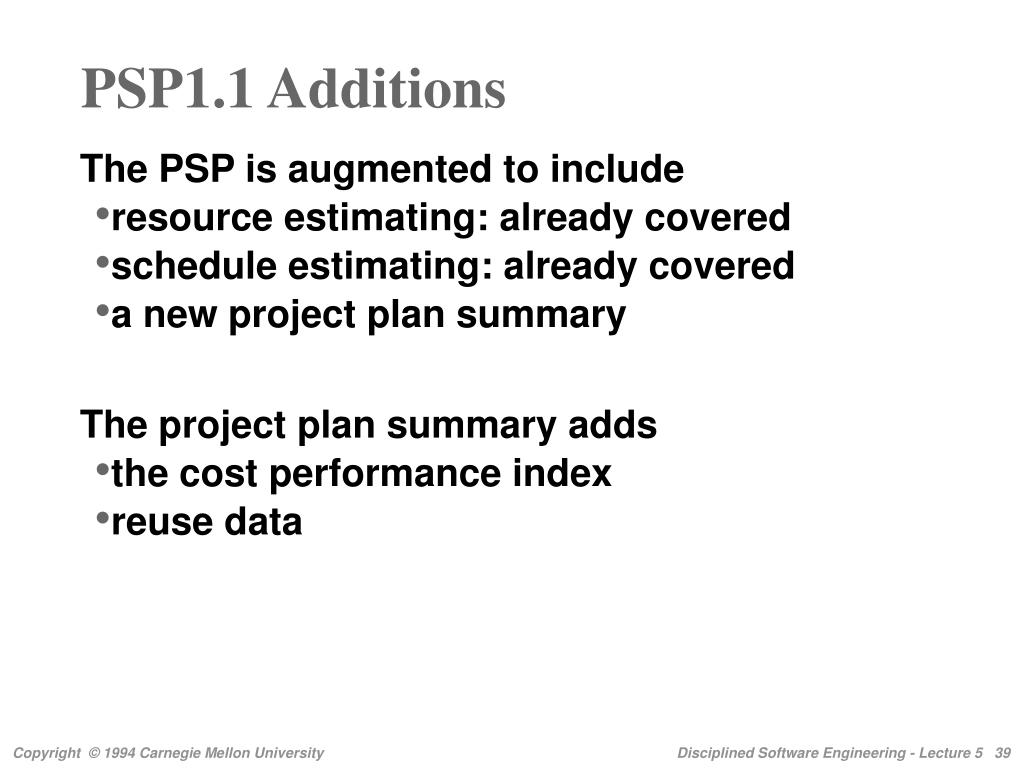 PSP1.1 Additions

The PSP is augmented to include
•resource estimating: already covered
•schedule estimating: already covered
•a new project plan summary

The project plan summary adds
•the cost performance index
•reuse data

Copyright © 1994 Carnegie Mellon University

Disciplined Software Engineering - Lecture 5 39